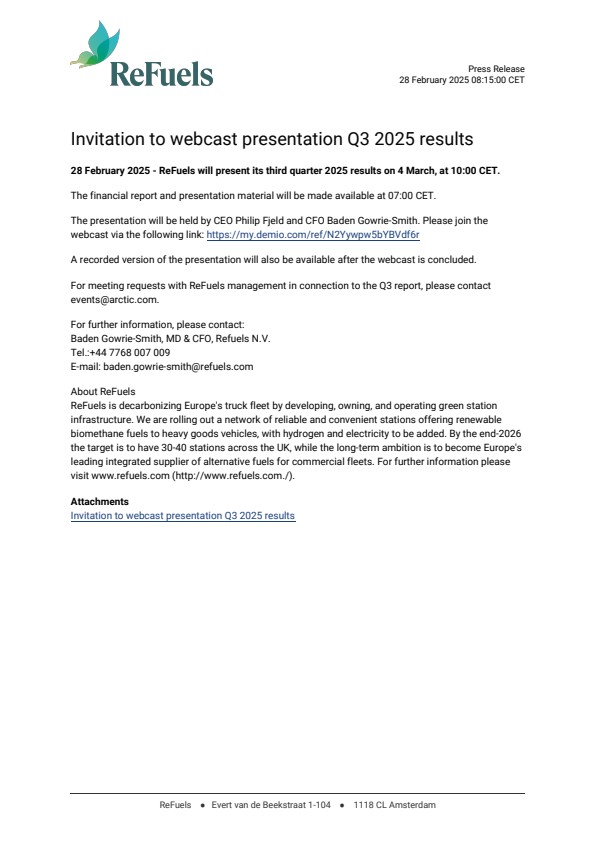 ReFuels

Press Release
28 February 2025 08:15:00 CET

Invitation to webcast presentation Q3 2025 results

28 February 2025 - ReFuels will present its third quarter 2025 results on 4 March, at 10:00 CET.

The financial report and presentation material will be made available at 07:00 CET.

The presentation will be held by CEO Philip Fjeld and CFO Baden Gowrie-Smith. Please join the webcast via the following link: https://my.demio.com/ref/N2Yywpw5bYBVdf6r

A recorded version of the presentation will also be available after the webcast is concluded.

For meeting requests with ReFuels management in connection to the Q3 report, please contact events@arctic.com.

For further information, please contact:
Baden Gowrie-Smith, MD & CFO, Refuels N.V.
Tel.:+44 7768 007 009
E-mail: baden.gowrie-smith@refuels.com

About ReFuels
ReFuels is decarbonizing Europe's truck fleet by developing, owning, and operating green station infrastructure. We are rolling out a network of reliable and convenient stations offering renewable biomethane fuels to heavy goods vehicles, with hydrogen and electricity to be added. By the end-2026 the target is to have 30-40 stations across the UK, while the long-term ambition is to become Europe's leading integrated supplier of alternative fuels for commercial fleets. For further information please visit www.refuels.com (http://www.refuels.com./).

Attachments
Invitation to webcast presentation Q3 2025 results

ReFuels • Evert van de Beekstraat 1-104 • 1118 CL Amsterdam